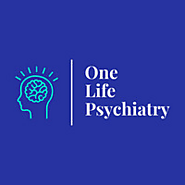 One
Life
Psychiatry